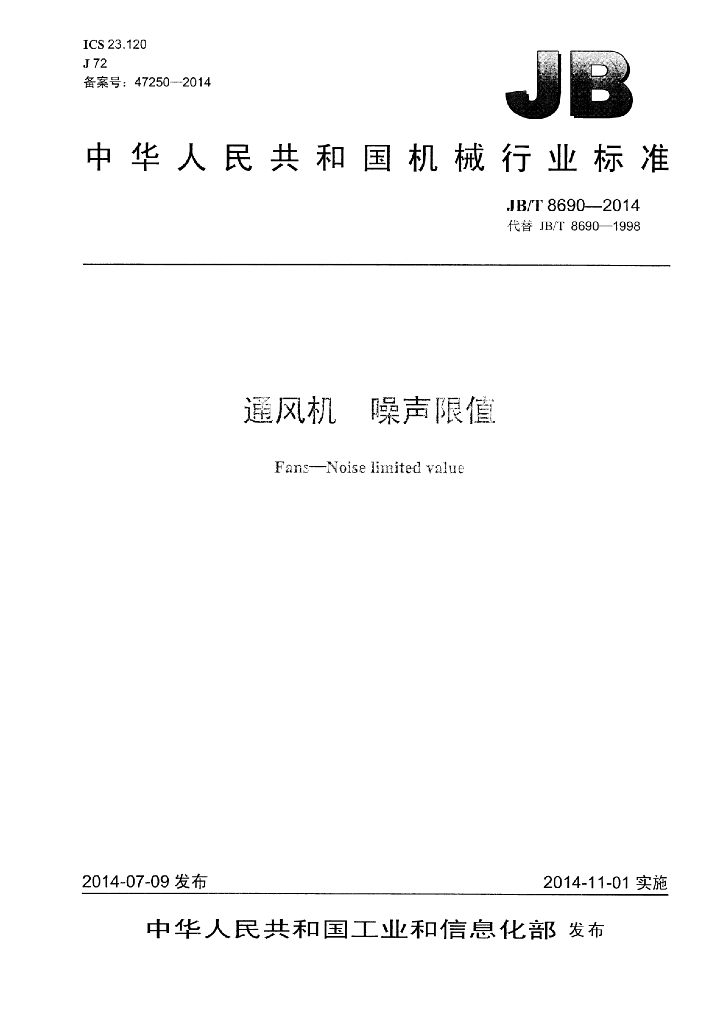 ICS 23.120
J 72
备案号：47250—2014

JB

中华人民共和国机械行业标准

JB/T 8690—2014
代替 JB/T 8690—1998

通风机 噪声限值

Fans—Noise limited value

2014-07-09 发布

2014-11-01 实施

中华人民共和国工业和信息化部 发布